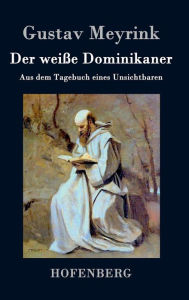 Gustav Meyrink

Der weiße Dominikaner

Aus dem Tagebuch eines Unsichtbaren

HOFENBERG